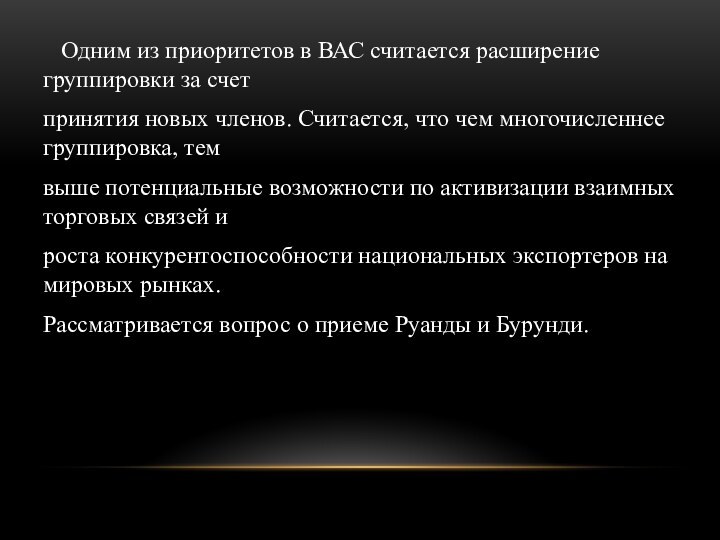 Одним из приоритетов в ВАС считается расширение группировки за счет

принятия новых членов. Считается, что чем многочисленнее группировка, тем

выше потенциальные возможности по активизации взаимных торговых связей и

роста конкурентоспособности национальных экспортеров на мировых рынках.

Рассматривается вопрос о приеме Руанды и Бурунди.